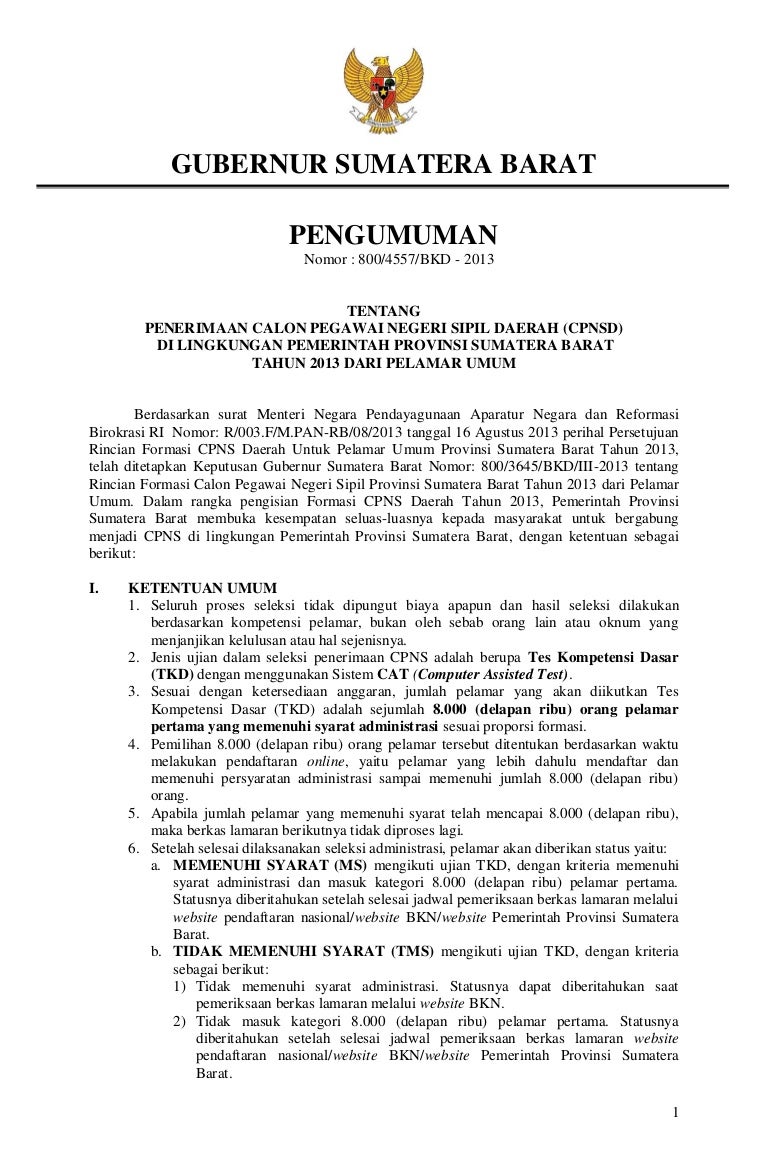 GUBERNUR SUMATERA BARAT

PENGUMUMAN

Nomor : 800/4557/BKD - 2013

TENTANG
PENERIMAAN CALON PEGAWAI NEGERI SIPIL DAERAH (CPNSD)
DI LINGKUNGAN PEMERINTAH PROVINSI SUMATERA BARAT
TAHUN 2013 DARI PELAMAR UMUM

Berdasarkan surat Menteri Negara Pendayagunaan Aparatur Negara dan Reformasi Birokrasi RI Nomor: R/003.F/M.PAN-RB/08/2013 tanggal 16 Agustus 2013 perihal Persetujuan Rincian Formasi CPNS Daerah Untuk Pelamar Umum Provinsi Sumatera Barat Tahun 2013, telah ditetapkan Keputusan Gubernur Sumatera Barat Nomor: 800/3645/BKD/III-2013 tentang Rincian Formasi Calon Pegawai Negeri Sipil Provinsi Sumatera Barat Tahun 2013 dari Pelamar Umum. Dalam rangka pengisian Formasi CPNS Daerah Tahun 2013, Pemerintah Provinsi Sumatera Barat membuka kesempatan seluas-luasnya kepada masyarakat untuk bergabung menjadi CPNS di lingkungan Pemerintah Provinsi Sumatera Barat, dengan ketentuan sebagai berikut:

I. KETENTUAN UMUM
1. Seluruh proses seleksi tidak dipungut biaya apapun dan hasil seleksi dilakukan berdasarkan kompetensi pelamar, bukan oleh sebab orang lain atau oknum yang menjanjikan kelulusan atau hal sejenisnya.
2. Jenis ujian dalam seleksi penerimaan CPNS adalah berupa Tes Kompetensi Dasar (TKD) dengan menggunakan Sistem CAT (Computer Assisted Test).
3. Sesuai dengan ketersediaan anggaran, jumlah pelamar yang akan diikutkan Tes Kompetensi Dasar (TKD) adalah sejumlah 8.000 (delapan ribu) orang pelamar pertama yang memenuhi syarat administrasi sesuai proporsi formasi.
4. Pemilihan 8.000 (delapan ribu) orang pelamar tersebut ditentukan berdasarkan waktu melakukan pendaftaran online, yaitu pelamar yang lebih dahulu mendaftar dan memenuhi persyaratan administrasi sampai memenuhi jumlah 8.000 (delapan ribu) orang.
5. Apabila jumlah pelamar yang memenuhi syarat telah mencapai 8.000 (delapan ribu), maka berkas lamaran berikutnya tidak diproses lagi.
6. Setelah selesai dilaksanakan seleksi administrasi, pelamar akan diberikan status yaitu:
a. MEMENUHI SYARAT (MS) mengikuti ujian TKD, dengan kriteria memenuhi syarat administrasi dan masuk kategori 8.000 (delapan ribu) pelamar pertama. Statusnya diberitahukan setelah selesai jadwal pemeriksaan berkas lamaran melalui website pendaftaran nasional/website BKN/website Pemerintah Provinsi Sumatera Barat.
b. TIDAK MEMENUHI SYARAT (TMS) mengikuti ujian TKD, dengan kriteria sebagai berikut:
1) Tidak memenuhi syarat administrasi. Statusnya dapat diberitahukan saat pemeriksaan berkas lamaran melalui website BKN.
2) Tidak masuk kategori 8.000 (delapan ribu) pelamar pertama. Statusnya diberitahukan setelah selesai jadwal pemeriksaan berkas lamaran website pendaftaran nasional/website BKN/website Pemerintah Provinsi Sumatera Barat.

1